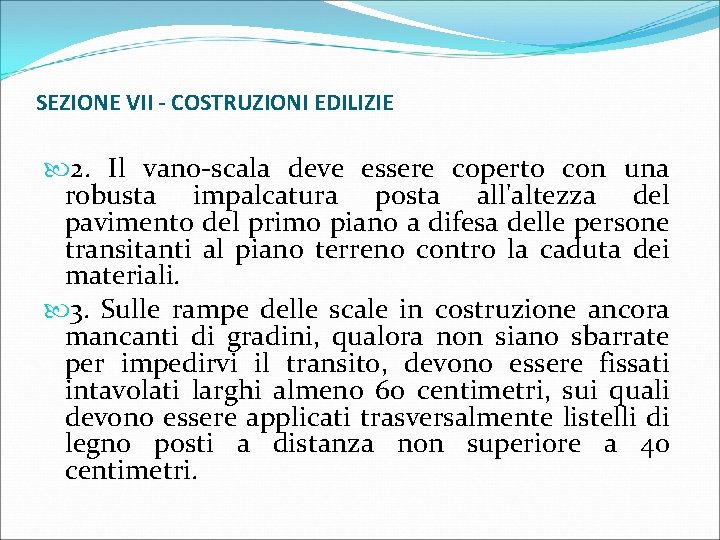 SEZIONE VII - COSTRUZIONI EDILIZIE

2. Il vano-scala deve essere coperto con una robusta impalcatura posta all'altezza del pavimento del primo piano a difesa delle persone transitanti al piano terreno contro la caduta dei materiali.

3. Sulle rampe delle scale in costruzione ancora mancanti di gradini, qualora non siano sbarrate per impedirvi il transito, devono essere fissati intavolati larghi almeno 60 centimetri, sui quali devono essere applicati trasversalmente listelli di legno posti a distanza non superiore a 40 centimetri.